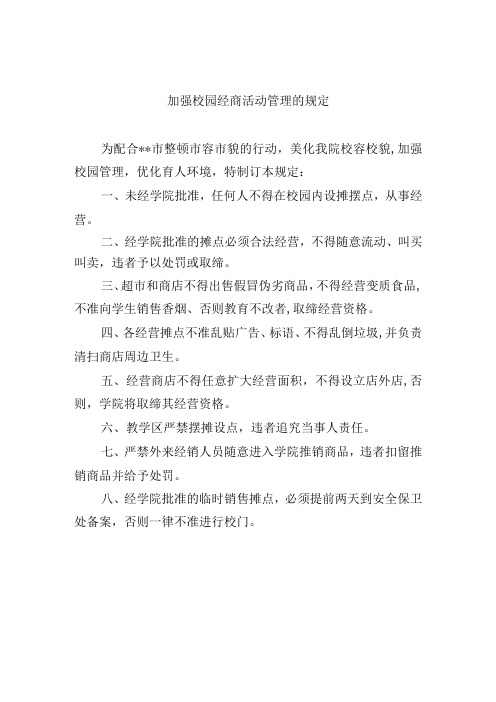 加强校园经商活动管理的规定

为配合**市整顿市容市貌的行动，美化我院校容校貌，加强校园管理，优化育人环境，特制订本规定：

一、未经学院批准，任何人不得在校园内设摊摆点，从事经营。

二、经学院批准的摊点必须合法经营，不得随意流动、叫买叫卖，违者予以处罚或取缔。

三、超市和商店不得出售假冒伪劣商品，不得经营变质食品，不准向学生销售香烟、否则教育不改者，取缔经营资格。

四、各经营摊点不准乱贴广告、标语、不得乱倒垃圾，并负责清扫商店周边卫生。

五、经营商店不得任意扩大经营面积，不得设立店外店，否则，学院将取缔其经营资格。

六、教学区严禁摆摊设点，违者追究当事人责任。

七、严禁外来经销人员随意进入学院推销商品，违者扣留推销商品并给予处罚。

八、经学院批准的临时销售摊点，必须提前两天到安全保卫处备案，否则一律不准进行校门。